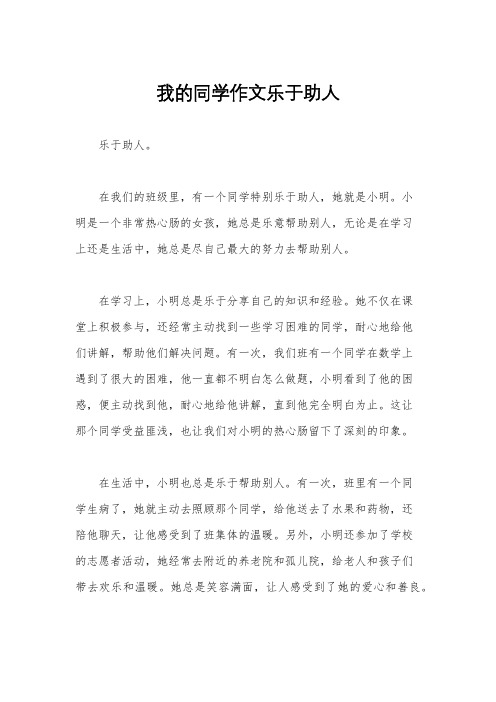 我的同学作文乐于助人

乐于助人。

在我们的班级里，有一个同学特别乐于助人，她就是小明。小明是一个非常热心肠的女孩，她总是乐意帮助别人，无论是在学习上还是生活中，她总是尽自己最大的努力去帮助别人。

在学习上，小明总是乐于分享自己的知识和经验。她不仅在课堂上积极参与，还经常主动找到一些学习困难的同学，耐心地给他们讲解，帮助他们解决问题。有一次，我们班有一个同学在数学上遇到了很大的困难，他一直都不明白怎么做题，小明看到了他的困惑，便主动找到他，耐心地给他讲解，直到他完全明白为止。这让那个同学受益匪浅，也让我们对小明的热心肠留下了深刻的印象。

在生活中，小明也总是乐于帮助别人。有一次，班里有一个同学生病了，她就主动去照顾那个同学，给他送去了水果和药物，还陪他聊天，让他感受到了班集体的温暖。另外，小明还参加了学校的志愿者活动，她经常去附近的养老院和孤儿院，给老人和孩子们带去欢乐和温暖。她总是笑容满面，让人感受到了她的爱心和善良。